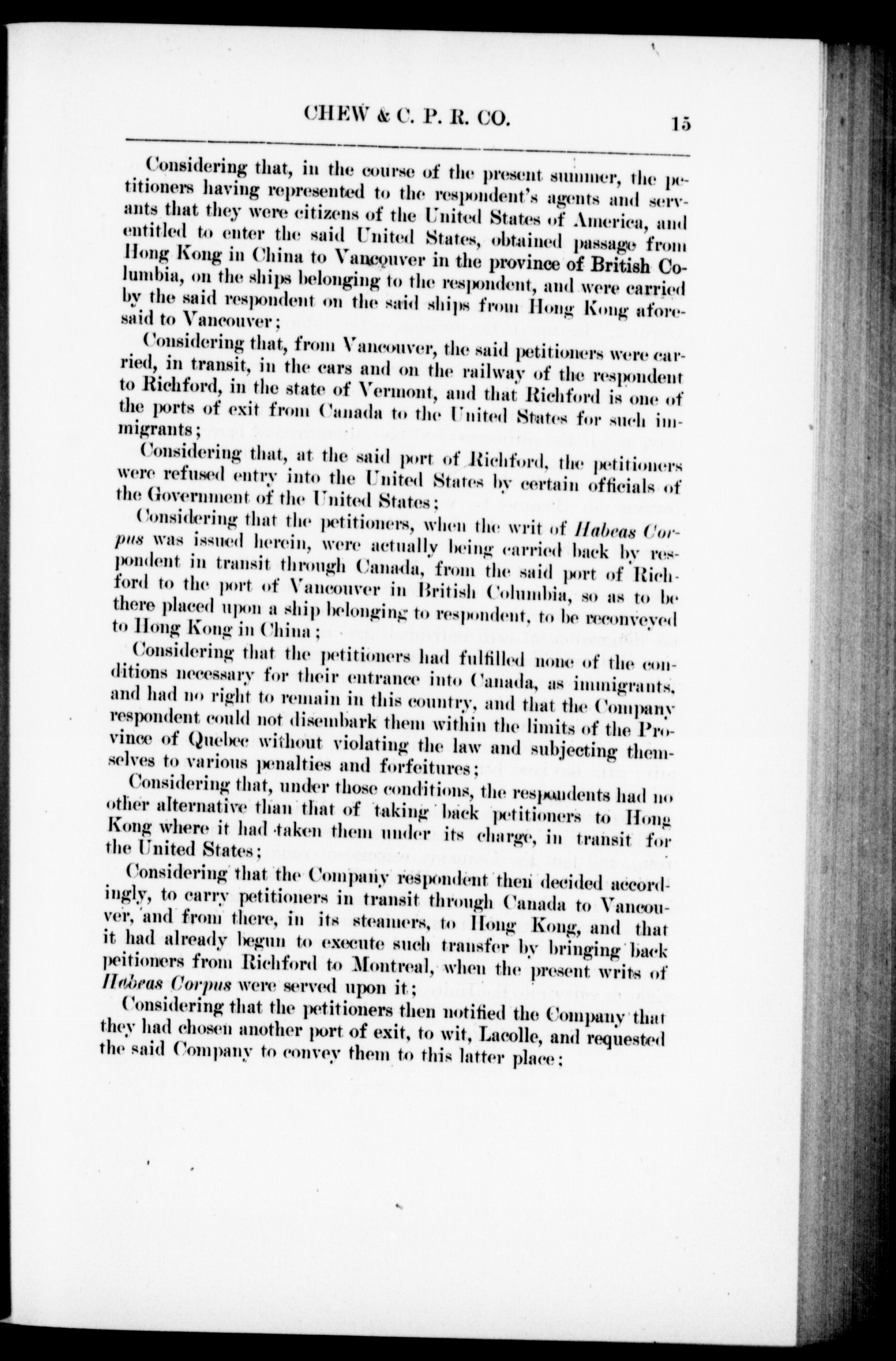 CHEW & C. P. R. CO. 15

Considering that, in the course of the present summer, the petitioners having represented to the respondent's agents and servants that they were citizens of the United States of America, and entitled to enter the said United States, obtained passage from Hong Kong in China to Vancouver in the province of British Columbia, on the ships belonging to the respondent, and were carried by the said respondent on the said ships from Hong Kong aforesaid to Vancouver;

Considering that, from Vancouver, the said petitioners were carried, in transit, in the cars and on the railway of the respondent to Richford, in the state of Vermont, and that Richford is one of the ports of exit from Canada to the United States for such immigrants;

Considering that, at the said port of Richford, the petitioners were refused entry into the United States by certain officials of the Government of the United States;

Considering that the petitioners, when the writ of Habeas Corpus was issued herein, were actually being carried back by respondent in transit through Canada, from the said port of Richford to the port of Vancouver in British Columbia, so as to be there placed upon a ship belonging to respondent, to be reconveyed to Hong Kong in China;

Considering that the petitioners had fulfilled none of the conditions necessary for their entrance into Canada, as immigrants, and had no right to remain in this country, and that the Company respondent could not disembark them within the limits of the Province of Quebec without violating the law and subjecting themselves to various penalties and forfeitures;

Considering that, under those conditions, the respondents had no other alternative than that of taking back petitioners to Hong Kong where it had taken them under its charge, in transit for the United States;

Considering that the Company respondent then decided accordingly, to carry petitioners in transit through Canada to Vancouver, and from there, in its steamers, to Hong Kong, and that it had already begun to execute such transfer by bringing back peitioners from Richford to Montreal, when the present writs of Habeas Corpus were served upon it;

Considering that the petitioners then notified the Company that they had chosen another port of exit, to wit, Lacolle, and requested the said Company to convey them to this latter place;